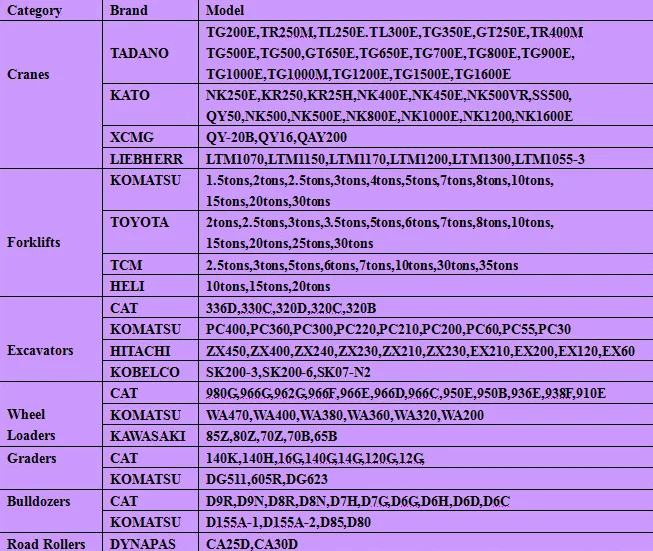 | Category | Brand | Model |
|---|---|---|
| Cranes | TADANO | TG200E,TR250M,TL250E.TL300E,TG350E,GT250E,TR400M TG500E,TG500,GT650E,TG650E,TG700E,TG800E,TG900E, TG1000E,TG1000M,TG1200E,TG1500E,TG1600E |
| | KATO | NK250E,KR250,KR25H,NK400E,NK450E,NK500VR,SS500, QY50,NK500,NK500E,NK800E,NK1000E,NK1200,NK1600E |
| | XCMG | QY-20B,QY16,QAY200 |
| | LIEBHERR | LTM1070,LTM1150,LTM1170,LTM1200,LTM1300,LTM1055-3 |
| Forklifts | KOMATSU | 1.5tons,2tons,2.5tons,3tons,4tons,5tons,7tons,8tons,10tons, 15tons,20tons,30tons |
| | TOYOTA | 2tons,2.5tons,3tons,3.5tons,5tons,6tons,7tons,8tons,10tons, 15tons,20tons,25tons,30tons |
| | TCM | 2.5tons,3tons,5tons,6tons,7tons,10tons,30tons,35tons |
| | HELI | 10tons,15tons,20tons |
| Excavators | CAT | 336D,330C,320D,320C,320B |
| | KOMATSU | PC400,PC360,PC300,PC220,PC210,PC200,PC60,PC55,PC30 |
| | HITACHI | ZX450,ZX400,ZX240,ZX230,ZX210,ZX230,EX210,EX200,EX120,EX60 |
| | KOBELCO | SK200-3,SK200-6,SK07-N2 |
| Wheel Loaders | CAT | 980G,966G,962G,966F,966E,966D,966C,950E,950B,936E,938F,910E |
| | KOMATSU | WA470,WA400,WA380,WA360,WA320,WA200 |
| | KAWASAKI | 85Z,80Z,70Z,70B,65B |
| Graders | CAT | 140K,140H,16G,140G,14G,120G,12G |
| | KOMATSU | DG511,605R,DG623 |
| Bulldozers | CAT | D9R,D9N,D8R,D8N,D7H,D7G,D6G,D6H,D6D,D6C |
| | KOMATSU | D155A-1,D155A-2,D85,D80 |
| Road Rollers | DYNAPAS | CA25D,CA30D |